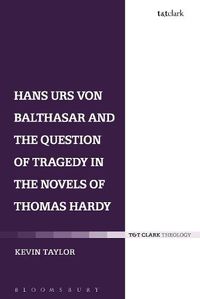 t&tclark

HANS URS VON BALTHASAR AND THE QUESTION OF TRAGEDY IN THE NOVELS OF THOMAS HARDY

T&T CLARK THEOLOGY

KEVIN TAYLOR

BLOOMSBURY